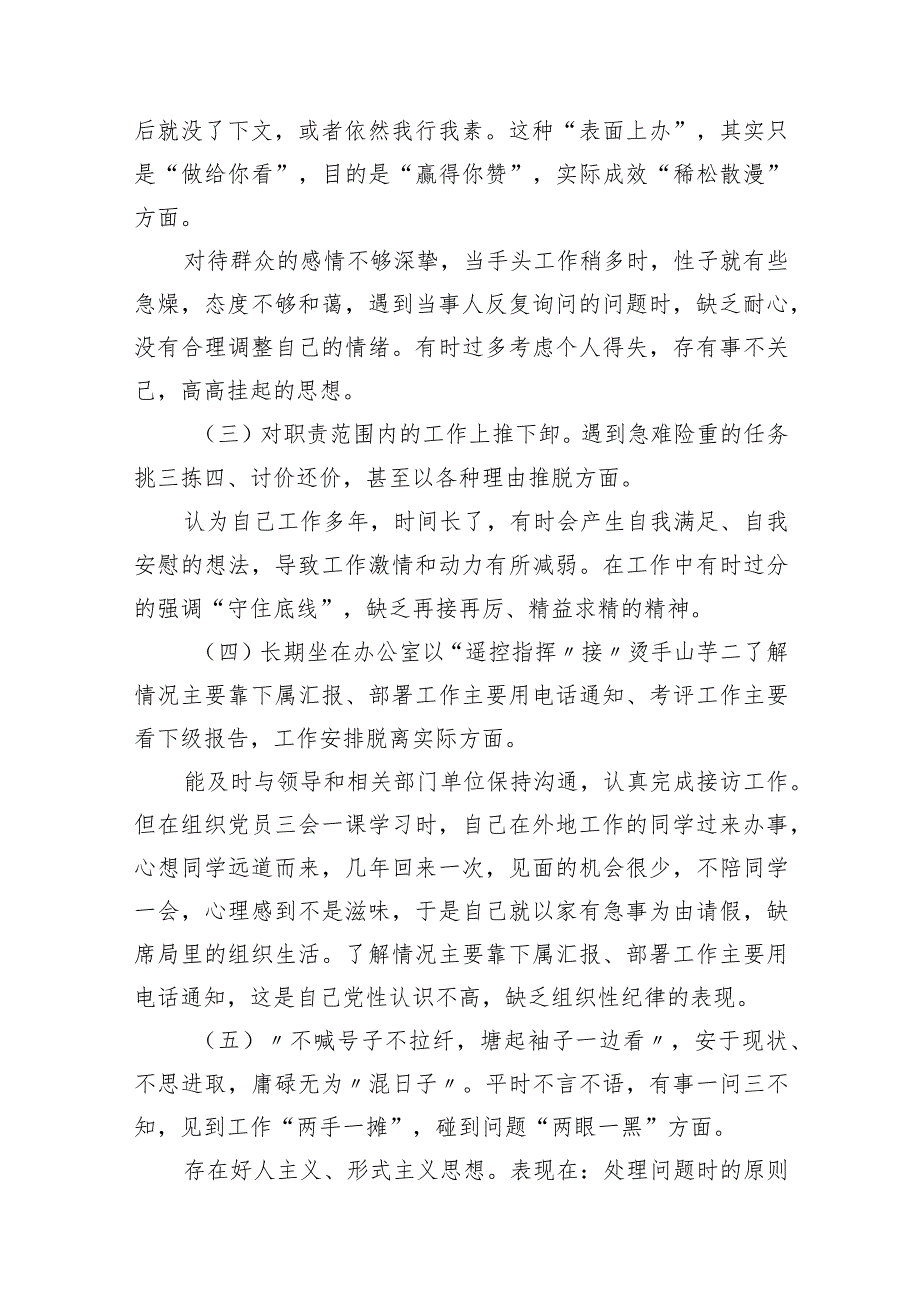 后就没了下文，或者依然我行我素。这种“表面上办”，其实只是“做给你看”，目的是“赢得你赞”，实际成效“稀松散漫”方面。

对待群众的感情不够深挚，当手头工作稍多时，性子就有些急燥，态度不够和蔼，遇到当事人反复询问的问题时，缺乏耐心，没有合理调整自己的情绪。有时过多考虑个人得失，存有事不关己，高高挂起的思想。

（三）对职责范围内的工作上推下卸。遇到急难险重的任务挑三拣四、讨价还价，甚至以各种理由推脱方面。

认为自己工作多年，时间长了，有时会产生自我满足、自我安慰的想法，导致工作激情和动力有所减弱。在工作中有时过分的强调“守住底线”，缺乏再接再厉、精益求精的精神。

（四）长期坐在办公室以“遥控指挥〃接〃烫手山芋二了解情况主要靠下属汇报、部署工作主要用电话通知、考评工作主要看下级报告，工作安排脱离实际方面。

能及时与领导和相关部门单位保持沟通，认真完成接访工作。但在组织党员三会一课学习时，自己在外地工作的同学过来办事，心想同学远道而来，几年回来一次，见面的机会很少，不陪同学一会，心理感到不是滋味，于是自己就以家有急事为由请假，缺席局里的组织生活。了解情况主要靠下属汇报、部署工作主要用电话通知，这是自己党性认识不高，缺乏组织性纪律的表现。

（五）〃不喊号子不拉纤，塘起袖子一边看〃，安于现状、不思进取，庸碌无为〃混日子〃。平时不言不语，有事一问三不知，见到工作“两手一摊”，碰到问题“两眼一黑”方面。

存在好人主义、形式主义思想。表现在：处理问题时的原则